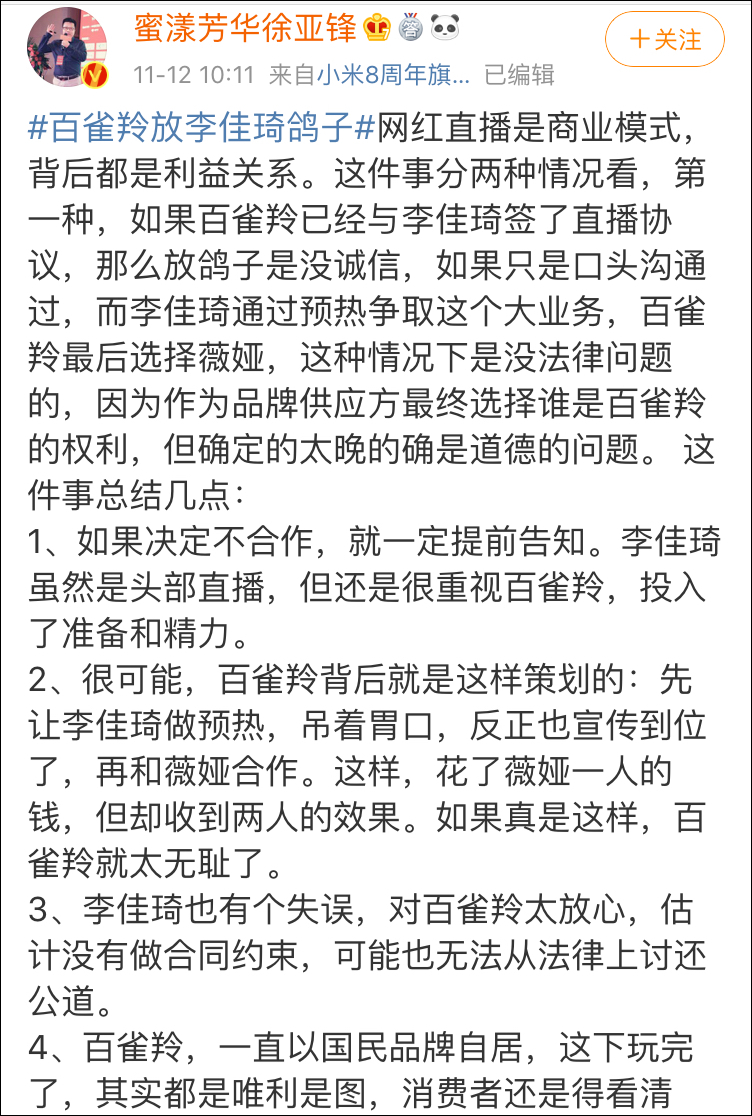 蜜漾芳华徐亚锋

+关注

11-12 10:11 来自小米8周年旗... 已编辑

#百雀羚放李佳琦鸽子#网红直播是商业模式，背后都是利益关系。这件事分两种情况看，第一种，如果百雀羚已经与李佳琦签了直播协议，那么放鸽子是没诚信，如果只是口头沟通过，而李佳琦通过预热争取这个大业务，百雀羚最后选择薇娅，这种情况下是没法律问题的，因为作为品牌供应方最终选择谁是百雀羚的权利，但确定的太晚的确是道德的问题。 这件事总结几点：

1、如果决定不合作，就一定提前告知。李佳琦虽然是头部直播，但还是很重视百雀羚，投入了准备和精力。

2、很可能，百雀羚背后就是这样策划的：先让李佳琦做预热，吊着胃口，反正也宣传到位了，再和薇娅合作。这样，花了薇娅一人的钱，但却收到两人的效果。如果真是这样，百雀羚就太无耻了。

3、李佳琦也有个失误，对百雀羚太放心，估计没有做合同约束，可能也无法从法律上讨还公道。

4、百雀羚，一直以国民品牌自居，这下玩完了，其实都是唯利是图，消费者还是得看清